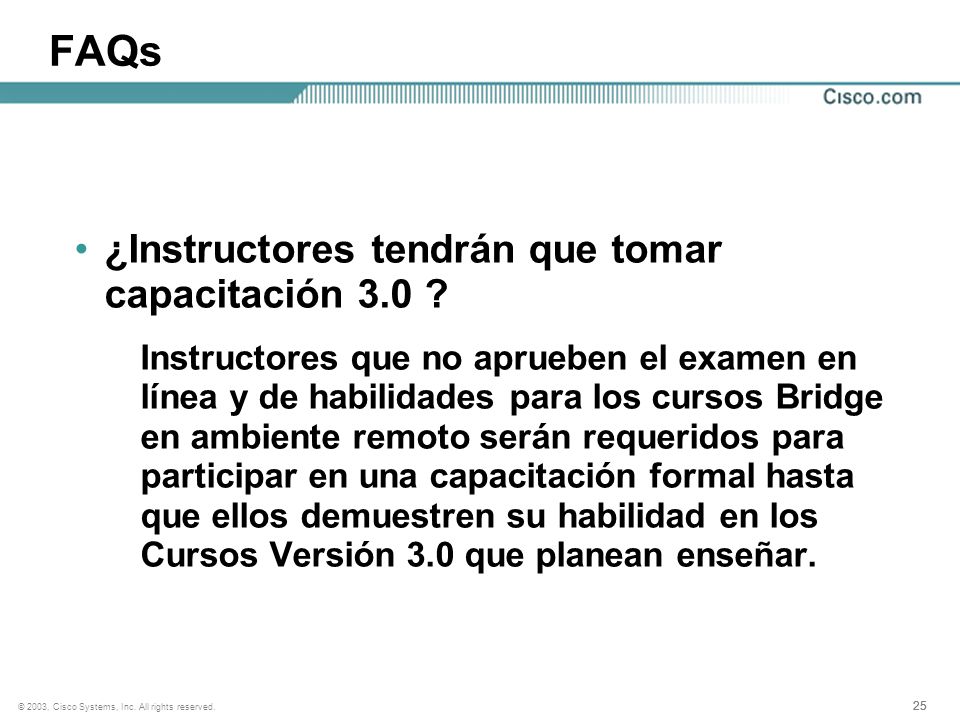 FAQs

Cisco.com

• ¿Instructores tendrán que tomar capacitación 3.0 ?

Instructores que no aprueben el examen en línea y de habilidades para los cursos Bridge en ambiente remoto serán requeridos para participar en una capacitación formal hasta que ellos demuestren su habilidad en los Cursos Versión 3.0 que planean enseñar.

© 2003, Cisco Systems, Inc. All rights reserved.

25